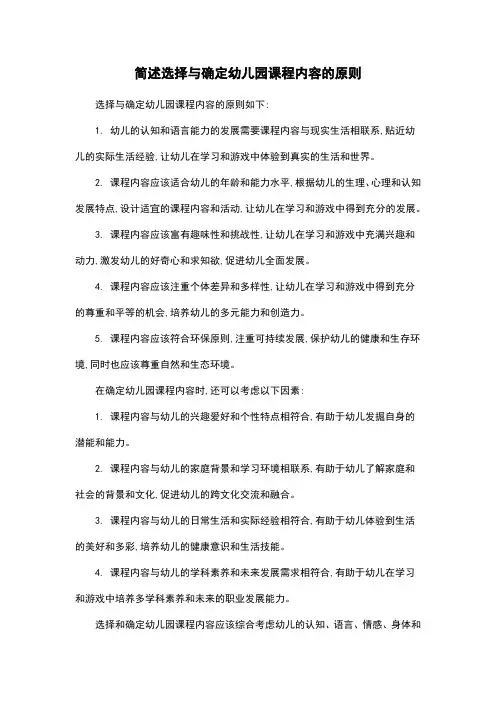 简述选择与确定幼儿园课程内容的原则

选择与确定幼儿园课程内容的原则如下：

1. 幼儿的认知和语言能力的发展需要课程内容与现实生活相联系，贴近幼儿的实际生活经验，让幼儿在学习和游戏中体验到真实的生活和世界。

2. 课程内容应该适合幼儿的年龄和能力水平，根据幼儿的生理、心理和认知发展特点，设计适宜的课程内容和活动，让幼儿在学习和游戏中得到充分的发展。

3. 课程内容应该富有趣味性和挑战性，让幼儿在学习和游戏中充满兴趣和动力，激发幼儿的好奇心和求知欲，促进幼儿全面发展。

4. 课程内容应该注重个体差异和多样性，让幼儿在学习和游戏中得到充分的尊重和平等的机会，培养幼儿的多元能力和创造力。

5. 课程内容应该符合环保原则，注重可持续发展，保护幼儿的健康和生存环境，同时也应该尊重自然和生态环境。

在确定幼儿园课程内容时，还可以考虑以下因素：

1. 课程内容与幼儿的兴趣爱好和个性特点相符合，有助于幼儿发掘自身的潜能和能力。

2. 课程内容与幼儿的家庭背景和学习环境相联系，有助于幼儿了解家庭和社会的背景和文化，促进幼儿的跨文化交流和融合。

3. 课程内容与幼儿的日常生活和实际经验相符合，有助于幼儿体验到生活的美好和多彩，培养幼儿的健康意识和生活技能。

4. 课程内容与幼儿的学科素养和未来发展需求相符合，有助于幼儿在学习和游戏中培养多学科素养和未来的职业发展能力。

选择和确定幼儿园课程内容应该综合考虑幼儿的认知、语言、情感、身体和